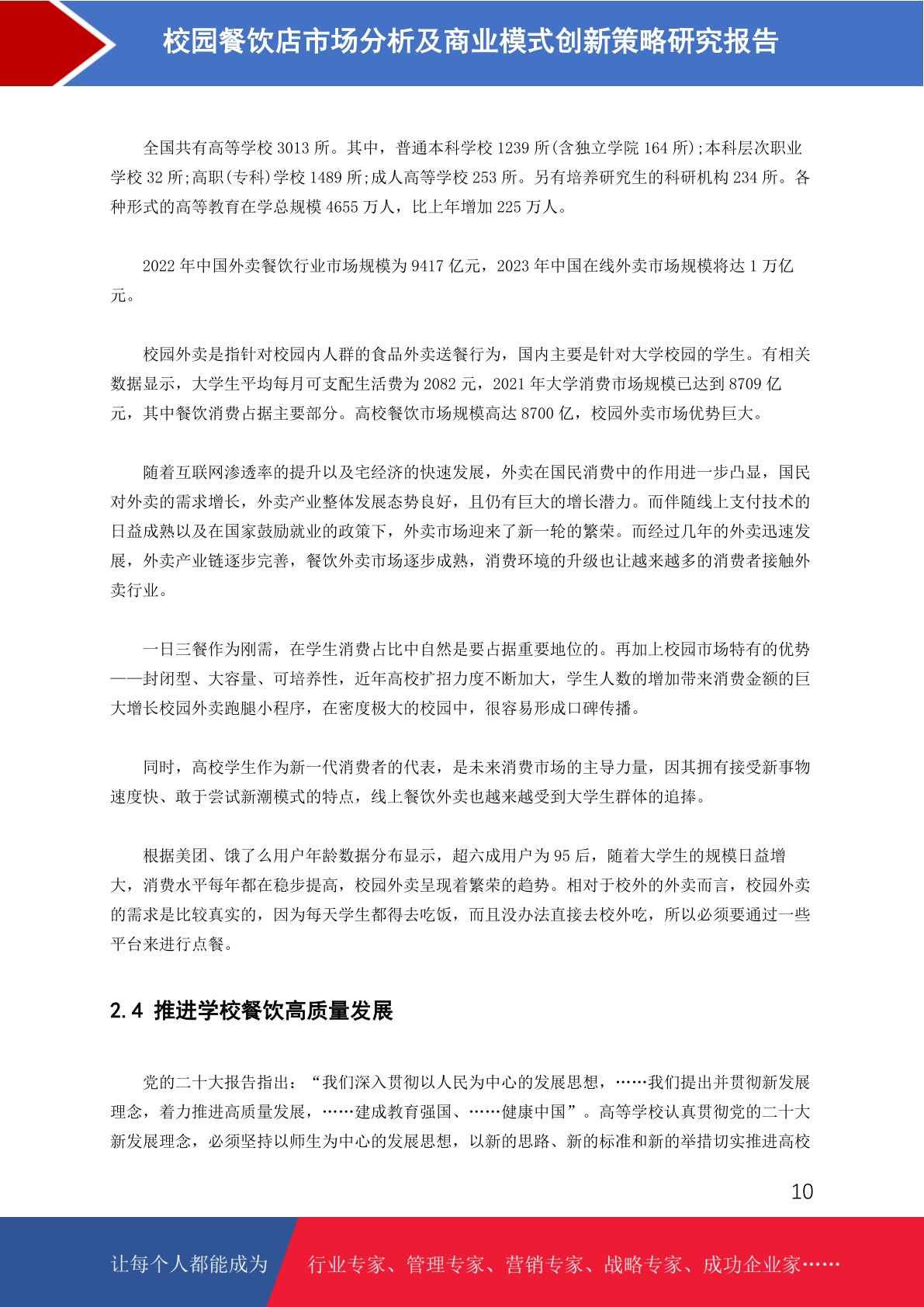 校园餐饮店市场分析及商业模式创新策略研究报告

全国共有高等学校 3013 所。其中，普通本科学校 1239 所(含独立学院 164 所);本科层次职业学校 32 所;高职(专科)学校 1489 所;成人高等学校 253 所。另有培养研究生的科研机构 234 所。各种形式的高等教育在学总规模 4655 万人，比上年增加 225 万人。

2022 年中国外卖餐饮行业市场规模为 9417 亿元，2023 年中国在线外卖市场规模将达 1 万亿元。

校园外卖是指针对校园内人群的食品外卖送餐行为，国内主要是针对大学校园的学生。有相关数据显示，大学生平均每月可支配生活费为 2082 元，2021 年大学消费市场规模已达到 8709 亿元，其中餐饮消费占据主要部分。高校餐饮市场规模高达 8700 亿，校园外卖市场优势巨大。

随着互联网渗透率的提升以及宅经济的快速发展，外卖在国民消费中的作用进一步凸显，国民对外卖的需求增长，外卖产业整体发展态势良好，且仍有巨大的增长潜力。而伴随线上支付技术的日益成熟以及在国家鼓励就业的政策下，外卖市场迎来了新一轮的繁荣。而经过几年的外卖迅速发展，外卖产业链逐步完善，餐饮外卖市场逐步成熟，消费环境的升级也让越来越多的消费者接触外卖行业。

一日三餐作为刚需，在学生消费占比中自然是要占据重要地位的。再加上校园市场特有的优势——封闭型、大容量、可培养性，近年高校扩招力度不断加大，学生人数的增加带来消费金额的巨大增长校园外卖跑腿小程序，在密度极大的校园中，很容易形成口碑传播。

同时，高校学生作为新一代消费者的代表，是未来消费市场的主导力量，因其拥有接受新事物速度快、敢于尝试新潮模式的特点，线上餐饮外卖也越来越受到大学生群体的追捧。

根据美团、饿了么用户年龄数据分布显示，超六成用户为 95 后，随着大学生的规模日益增大，消费水平每年都在稳步提高，校园外卖呈现着繁荣的趋势。相对于校外的外卖而言，校园外卖的需求是比较真实的，因为每天学生都得去吃饭，而且没办法直接去校外吃，所以必须要通过一些平台来进行点餐。

2.4 推进学校餐饮高质量发展

党的二十大报告指出：“我们深入贯彻以人民为中心的发展思想，……我们提出并贯彻新发展理念，着力推进高质量发展，……建成教育强国、……健康中国”。高等学校认真贯彻党的二十大新发展理念，必须坚持以师生为中心的发展思想，以新的思路、新的标准和新的举措切实推进高校

10

让每个人都能成为 行业专家、管理专家、营销专家、战略专家、成功企业家……